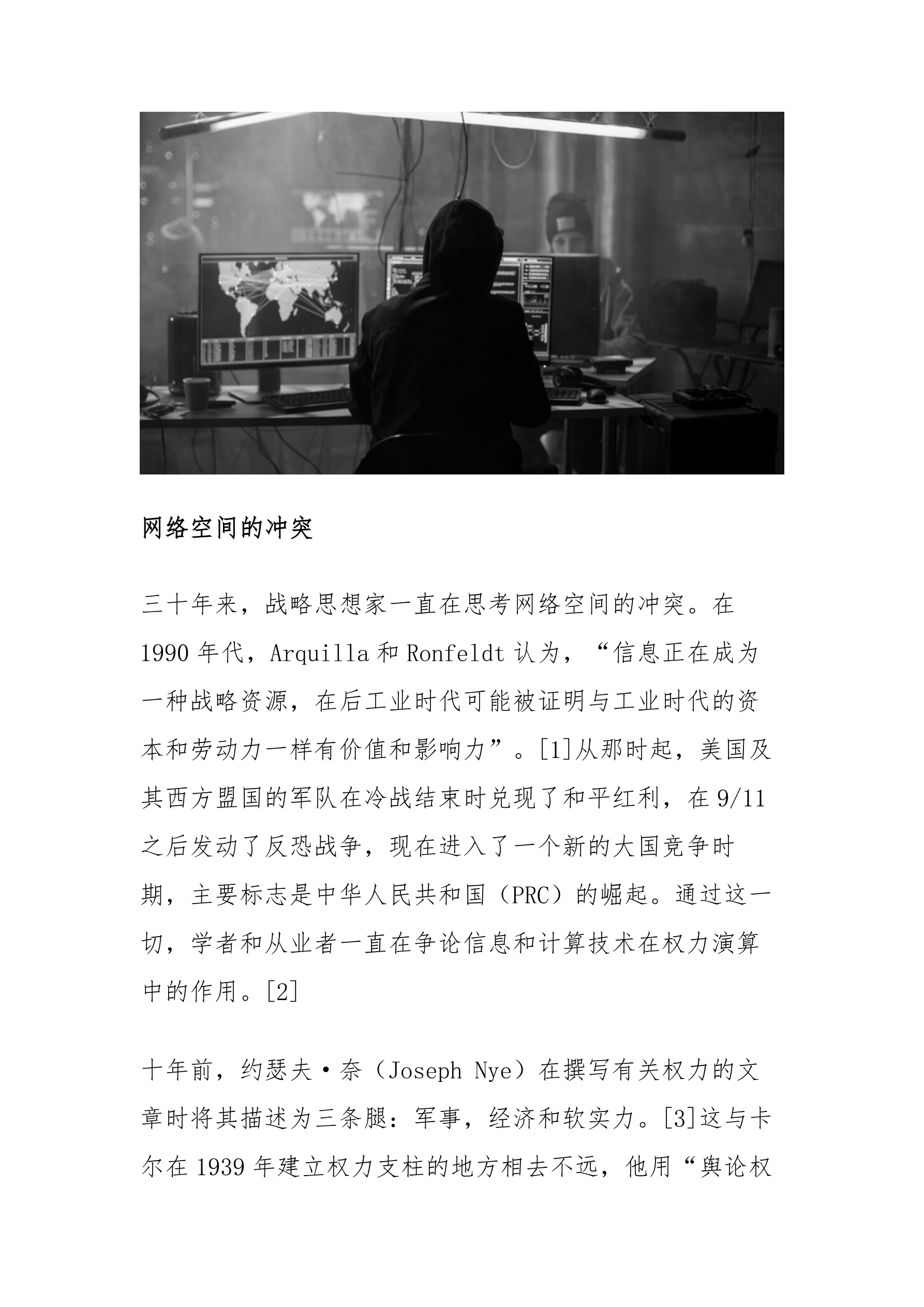 网络空间的冲突

三十年来，战略思想家一直在思考网络空间的冲突。在1990年代，Arquilla和Ronfeldt认为，“信息正在成为一种战略资源，在后工业时代可能被证明与工业时代的资本和劳动力一样有价值和影响力”。[1]从那时起，美国及其西方盟国的军队在冷战结束时兑现了和平红利，在9/11之后发动了反恐战争，现在进入了一个新的大国竞争时期，主要标志是中华人民共和国（PRC）的崛起。通过这一切，学者和从业者一直在争论信息和计算技术在权力演算中的作用。[2]

十年前，约瑟夫·奈（Joseph Nye）在撰写有关权力的文章时将其描述为三条腿：军事，经济和软实力。[3]这与卡尔在1939年建立权力支柱的地方相去不远，他用“舆论权